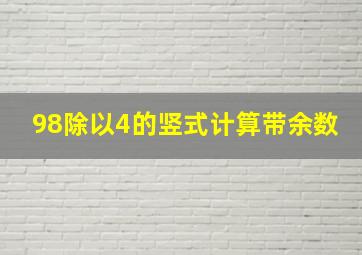 98除以4的竖式计算带余数